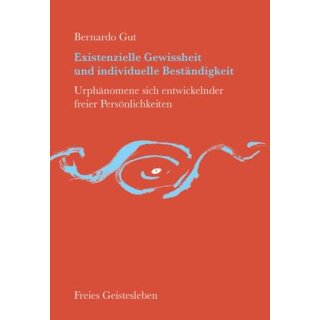 Bernardo Gut

Existenzielle Gewissheit und individuelle Beständigkeit

Urphänomene sich entwickelnder freier Persönlichkeiten

Freies Geistesleben